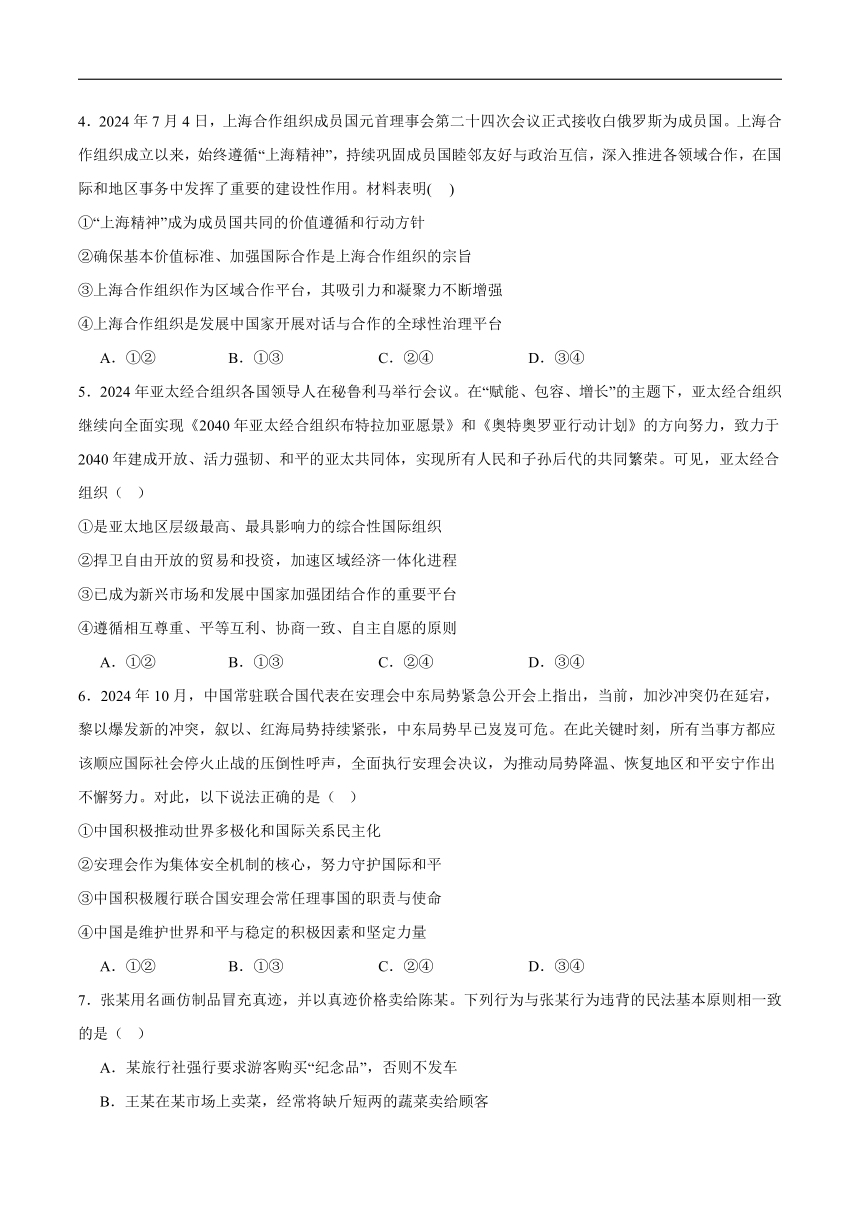 4．2024 年 7 月 4 日，上海合作组织成员国元首理事会第二十四次会议正式接收白俄罗斯为成员国。上海合作组织成立以来，始终遵循“上海精神”，持续巩固成员国睦邻友好与政治互信，深入推进各领域合作，在国际和地区事务中发挥了重要的建设性作用。材料表明( )

①“上海精神”成为成员国共同的价值遵循和行动方针

②确保基本价值标准、加强国际合作是上海合作组织的宗旨

③上海合作组织作为区域合作平台，其吸引力和凝聚力不断增强

④上海合作组织是发展中国家开展对话与合作的全球性治理平台

A．①②　　B．①③　　C．②④　　D．③④

5．2024 年亚太经合组织各国领导人在秘鲁利马举行会议。在“赋能、包容、增长”的主题下，亚太经合组织继续向全面实现《2040 年亚太经合组织布特拉加亚愿景》和《奥特奥罗亚行动计划》的方向努力，致力于 2040 年建成开放、活力强韧、和平的亚太共同体，实现所有人民和子孙后代的共同繁荣。可见，亚太经合组织（ ）

①是亚太地区层级最高、最具影响力的综合性国际组织

②捍卫自由开放的贸易和投资，加速区域经济一体化进程

③已成为新兴市场和发展中国家加强团结合作的重要平台

④遵循相互尊重、平等互利、协商一致、自主自愿的原则

A．①②　　B．①③　　C．②④　　D．③④

6．2024 年 10 月，中国常驻联合国代表在安理会中东局势紧急公开会上指出，当前，加沙冲突仍在延宕，黎以爆发新的冲突，叙以、红海局势持续紧张，中东局势早已岌岌可危。在此关键时刻，所有当事方都应该顺应国际社会停火止战的压倒性呼声，全面执行安理会决议，为推动局势降温、恢复地区和平安宁作出不懈努力。对此，以下说法正确的是（ ）

①中国积极推动世界多极化和国际关系民主化

②安理会作为集体安全机制的核心，努力守护国际和平

③中国积极履行联合国安理会常任理事国的职责与使命

④中国是维护世界和平与稳定的积极因素和坚定力量

A．①②　　B．①③　　C．②④　　D．③④

7．张某用名画仿制品冒充真迹，并以真迹价格卖给陈某。下列行为与张某行为违背的民法基本原则相一致的是（ ）

A．某旅行社强行要求游客购买“纪念品”，否则不发车

B．王某在某市场上卖菜，经常将缺斤短两的蔬菜卖给顾客